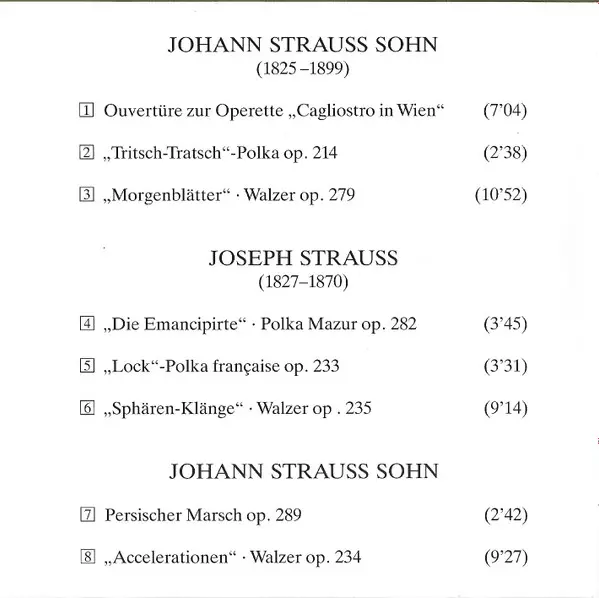 JOHANN STRAUSS SOHN
(1825 –1899)

1 Ouvertüre zur Operette „Cagliostro in Wien“ (7’04)

2 „Tritsch-Tratsch“-Polka op. 214 (2’38)

3 „Morgenblätter“ · Walzer op. 279 (10’52)

JOSEPH STRAUSS
(1827–1870)

4 „Die Emancipirte“ · Polka Mazur op. 282 (3’45)

5 „Lock“-Polka française op. 233 (3’31)

6 „Sphären-Klänge“ · Walzer op . 235 (9’14)

JOHANN STRAUSS SOHN

7 Persischer Marsch op. 289 (2’42)

8 „Accelerationen“ · Walzer op. 234 (9’27)